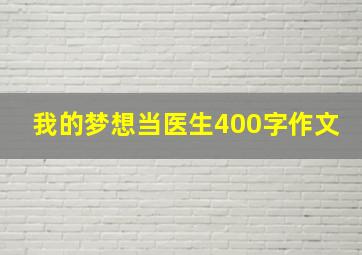 我的梦想当医生400字作文